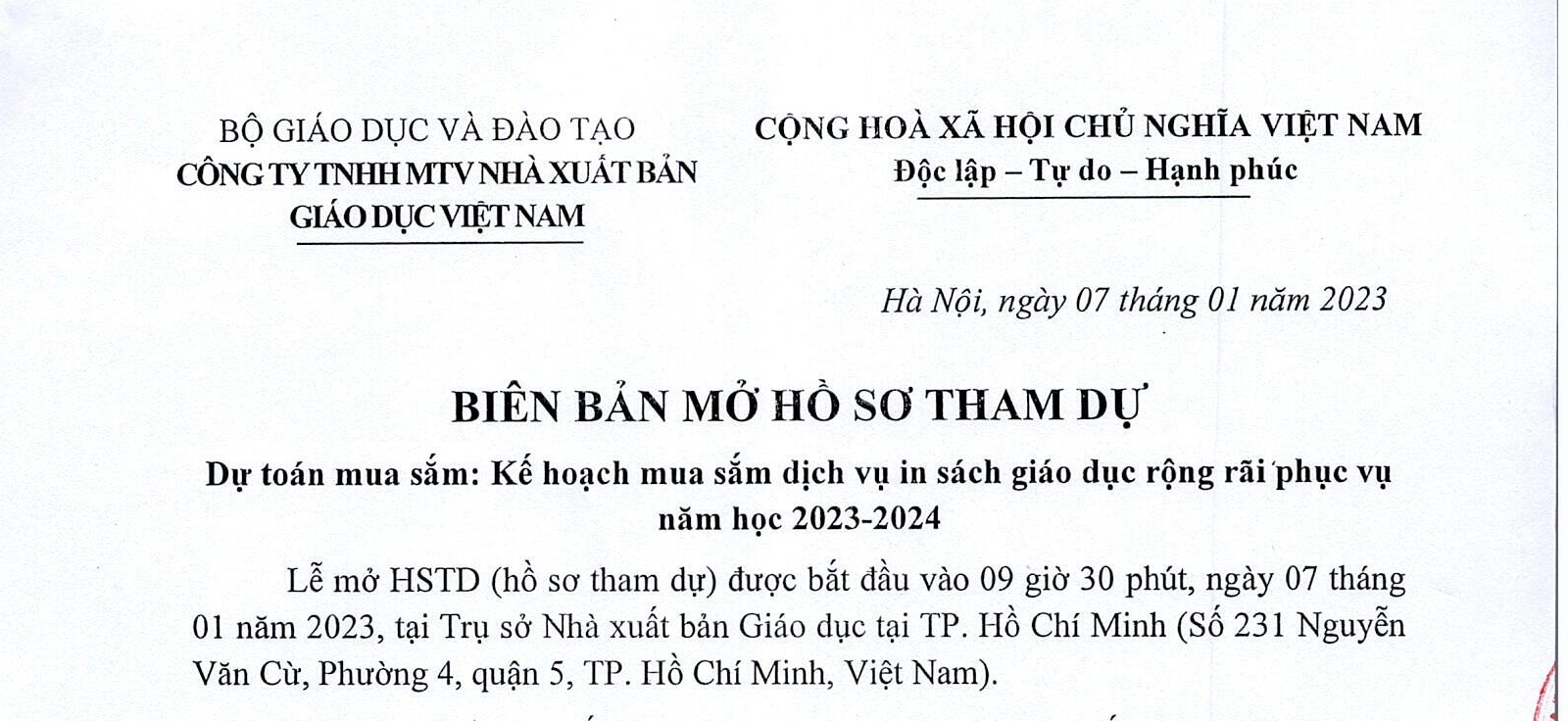 BỘ GIÁO DỤC VÀ ĐÀO TẠO
CÔNG TY TNHH MTV NHÀ XUẤT BẢN
GIÁO DỤC VIỆT NAM

CỘNG HOÀ XÃ HỘI CHỦ NGHĨA VIỆT NAM
Độc lập – Tự do – Hạnh phúc

Hà Nội, ngày 07 tháng 01 năm 2023

BIÊN BẢN MỞ HỒ SƠ THAM DỰ

Dự toán mua sắm: Kế hoạch mua sắm dịch vụ in sách giáo dục rộng rãi phục vụ năm học 2023-2024

Lễ mở HSTD (hồ sơ tham dự) được bắt đầu vào 09 giờ 30 phút, ngày 07 tháng 01 năm 2023, tại Trụ sở Nhà xuất bản Giáo dục tại TP. Hồ Chí Minh (Số 231 Nguyễn Văn Cừ, Phường 4, quận 5, TP. Hồ Chí Minh, Việt Nam).